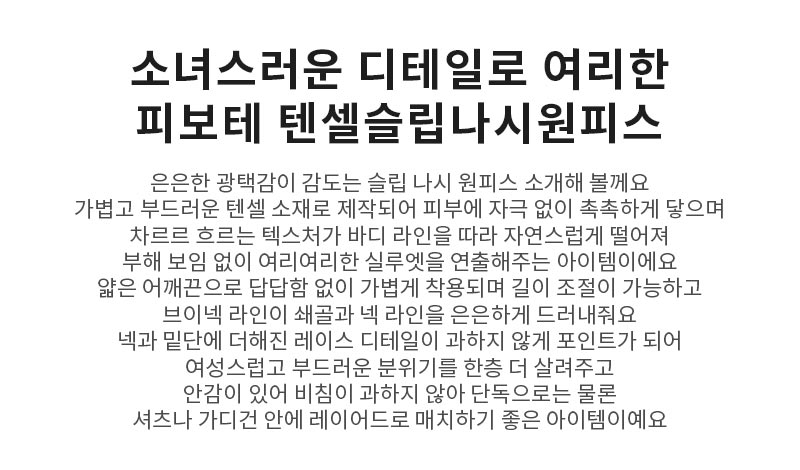 소녀스러운 디테일로 여리한
피보테 텐셀슬립나시원피스

은은한 광택감이 감도는 슬립 나시 원피스 소개해 볼께요
가볍고 부드러운 텐셀 소재로 제작되어 피부에 자극 없이 촉촉하게 닿으며
차르르 흐르는 텍스처가 바디 라인을 따라 자연스럽게 떨어져
부해 보임 없이 여리여리한 실루엣을 연출해주는 아이템이에요
얇은 어깨끈으로 답답함 없이 가볍게 착용되며 길이 조절이 가능하고
브이넥 라인이 쇄골과 넥 라인을 은은하게 드러내줘요
넥과 밑단에 더해진 레이스 디테일이 과하지 않게 포인트가 되어
여성스럽고 부드러운 분위기를 한층 더 살려주고
안감이 있어 비침이 과하지 않아 단독으로는 물론
셔츠나 가디건 안에 레이어드로 매치하기 좋은 아이템이예요